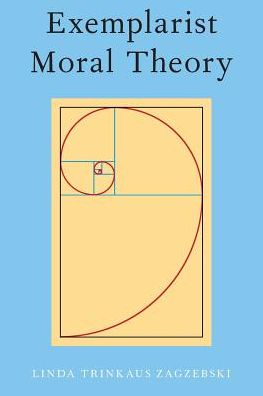 Exemplarist Moral Theory

LINDA TRINKAUS ZAGZEBSKI